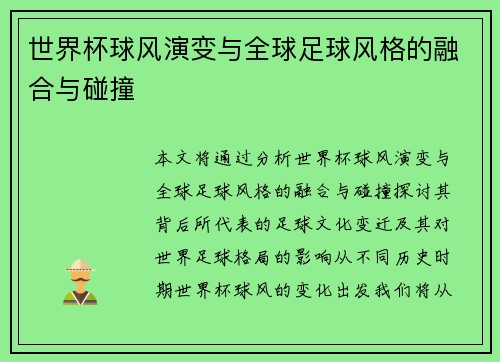 世界杯球风演变与全球足球风格的融合与碰撞

本文将通过分析世界杯球风演变与全球足球风格的融合与碰撞探讨其背后所代表的足球文化变迁及其对世界足球格局的影响从不同历史时期世界杯球风的变化出发我们将从